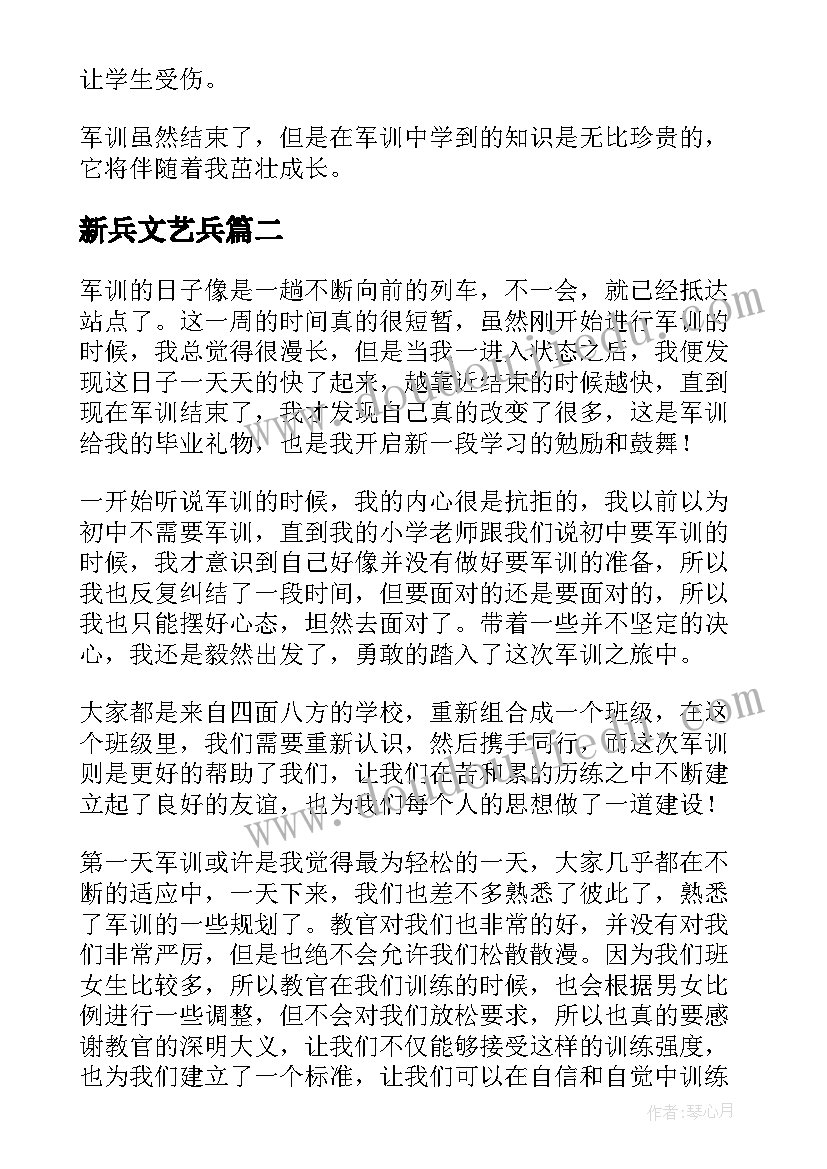 让学生受伤。

军训虽然结束了，但是在军训中学到的知识是无比珍贵的，它将伴随着我茁壮成长。

新兵文艺兵篇二

军训的日子像是一趟不断向前的列车，不一会，就已经抵达站点了。这一周的时间真的很短暂，虽然刚开始进行军训的时候，我总觉得很漫长，但是当我一进入状态之后，我便发现这日子一天天的快了起来，越靠近结束的时候越快，直到现在军训结束了，我才发现自己真的改变了很多，这是军训给我的毕业礼物，也是我开启新一段学习的勉励和鼓舞！

一开始听说军训的时候，我的内心很是抗拒的，我以前以为初中不需要军训，直到我的小学老师跟我们说初中要军训的时候，我才意识到自己好像并没有做好要军训的准备，所以我也反复纠结了一段时间，但要面对的还是要面对的，所以我也只能摆好心态，坦然去面对了。带着一些并不坚定的决心，我还是毅然出发了，勇敢的踏入了这次军训之旅中。

大家都是来自四面八方的学校，重新组合成一个班级，在这个班级里，我们需要重新认识，然后携手同行，而这次军训则是更好的帮助了我们，让我们在苦和累的历练之中不断建立起了良好的友谊，也为我们每个人的思想做了一道建设！

第一天军训或许是我觉得最为轻松的一天，大家几乎都在不断的适应中，一天下来，我们也差不多熟悉了彼此了，熟悉了军训的一些规划了。教官对我们也非常的好，并没有对我们非常严厉，但是也绝不会允许我们松散散漫。因为我们班女生比较多，所以教官在我们训练的时候，也会根据男女比例进行一些调整，但不会对我们放松要求，所以也真的要感谢教官的深明大义，让我们不仅能够接受这样的训练强度，也为我们建立了一个标准，让我们可以在自信和自觉中训练

作者：琴心月